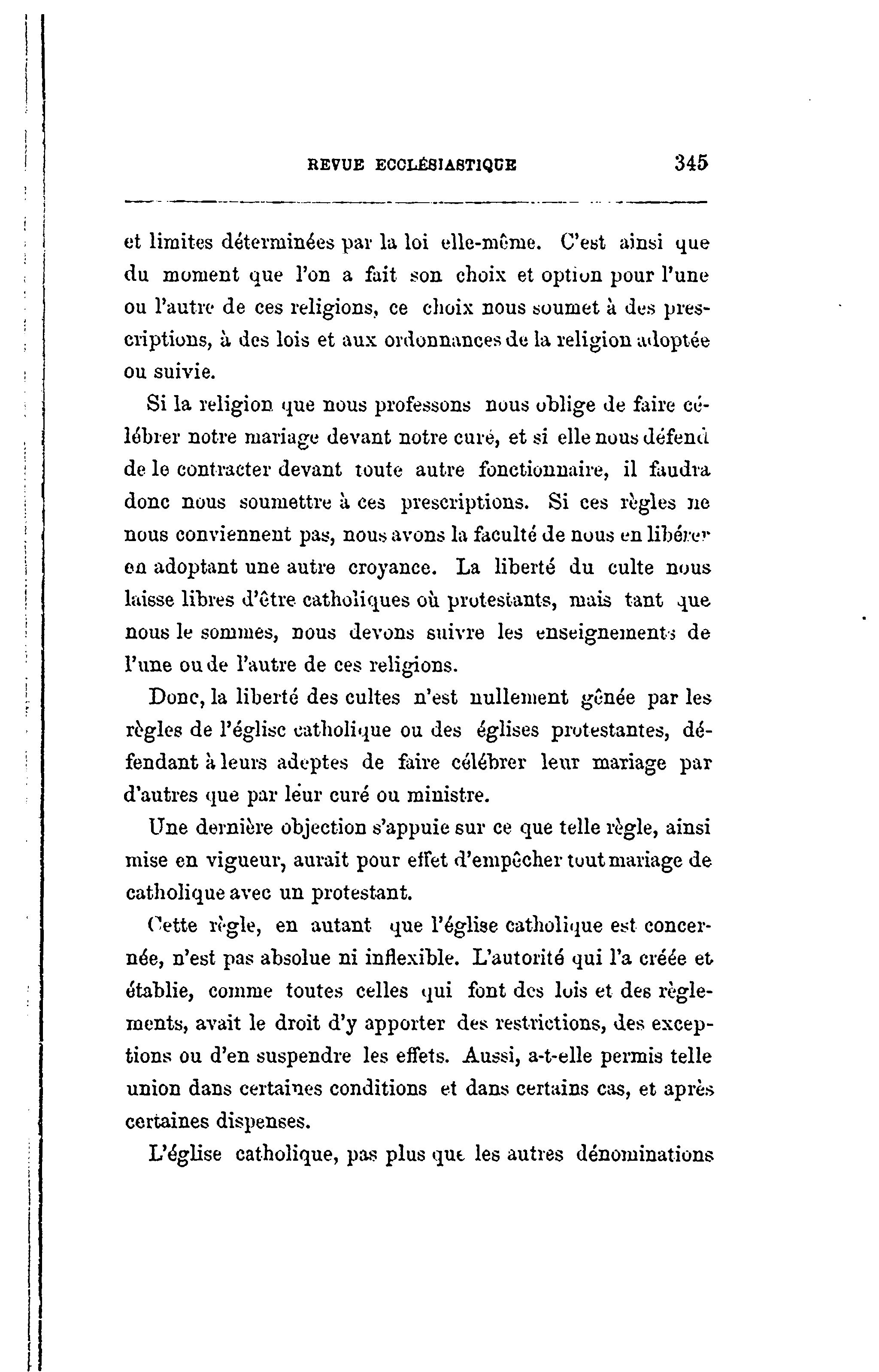 REVUE ECCLÉSIASTIQUE 345

et limites déterminées par la loi elle-même. C'est ainsi que du moment que l'on a fait son choix et option pour l'une ou l'autre de ces religions, ce choix nous soumet à des prescriptions, à des lois et aux ordonnances de la religion adoptée ou suivie.

Si la religion que nous professons nous oblige de faire célébrer notre mariage devant notre curé, et si elle nous défend de le contracter devant toute autre fonctionnaire, il faudra donc nous soumettre à ces prescriptions. Si ces règles ne nous conviennent pas, nous avons la faculté de nous en libérer en adoptant une autre croyance. La liberté du culte nous laisse libres d'être catholiques où protestants, mais tant que nous le sommes, nous devons suivre les enseignements de l'une ou de l'autre de ces religions.

Donc, la liberté des cultes n'est nullement gênée par les règles de l'église catholique ou des églises protestantes, défendant à leurs adeptes de faire célébrer leur mariage par d'autres que par leur curé ou ministre.

Une dernière objection s'appuie sur ce que telle règle, ainsi mise en vigueur, aurait pour effet d'empêcher tout mariage de catholique avec un protestant.

Cette règle, en autant que l'église catholique est concernée, n'est pas absolue ni inflexible. L'autorité qui l'a créée et établie, comme toutes celles qui font des lois et des règlements, avait le droit d'y apporter des restrictions, des exceptions ou d'en suspendre les effets. Aussi, a-t-elle permis telle union dans certaines conditions et dans certains cas, et après certaines dispenses.

L'église catholique, pas plus que les autres dénominations